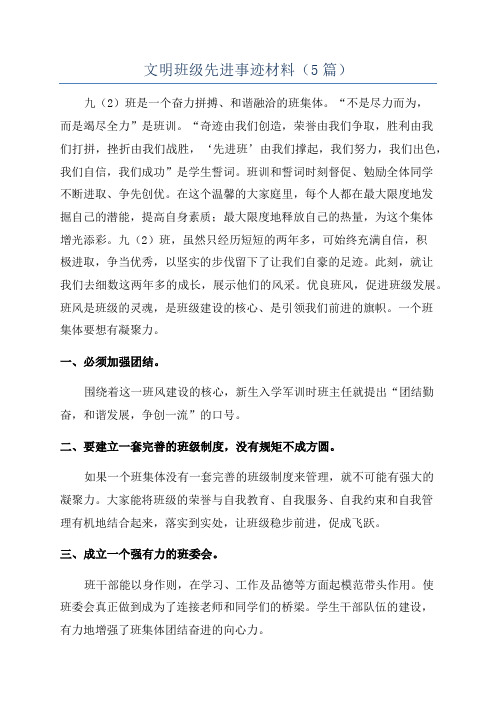 文明班级先进事迹材料（5篇）

九（2）班是一个奋力拼搏、和谐融洽的班集体。“不是尽力而为，而是竭尽全力”是班训。“奇迹由我们创造，荣誉由我们争取，胜利由我们打拼，挫折由我们战胜，‘先进班’由我们撑起，我们努力，我们出色，我们自信，我们成功”是学生誓词。班训和誓词时刻督促、勉励全体同学不断进取、争先创优。在这个温馨的大家庭里，每个人都在最大限度地发掘自己的潜能，提高自身素质；最大限度地释放自己的热量，为这个集体增光添彩。九（2）班，虽然只经历短短的两年多，可始终充满自信，积极进取，争当优秀，以坚实的步伐留下了让我们自豪的足迹。此刻，就让我们去细数这两年多的成长，展示他们的风采。优良班风，促进班级发展。班风是班级的灵魂，是班级建设的核心、是引领我们前进的旗帜。一个班集体要想有凝聚力。

一、必须加强团结。

围绕着这一班风建设的核心，新生入学军训时班主任就提出“团结勤奋，和谐发展，争创一流”的口号。

二、要建立一套完善的班级制度，没有规矩不成方圆。

如果一个班集体没有一套完善的班级制度来管理，就不可能有强大的凝聚力。大家能将班级的荣誉与自我教育、自我服务、自我约束和自我管理有机地结合起来，落实到实处，让班级稳步前进，促成飞跃。

三、成立一个强有力的班委会。

班干部能以身作则，在学习、工作及品德等方面起模范带头作用。使班委会真正做到成为了连接老师和同学们的桥梁。学生干部队伍的建设，有力地增强了班集体团结奋进的向心力。